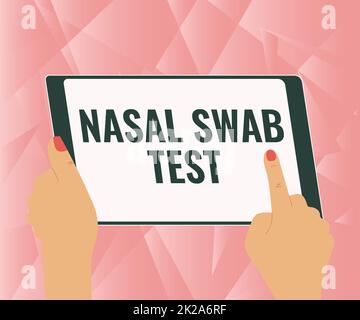 a a

NASAL SWAB TEST

a a

alamy - 2K2A6RF